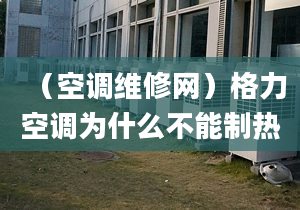 （空调维修网）格力空调为什么不能制热